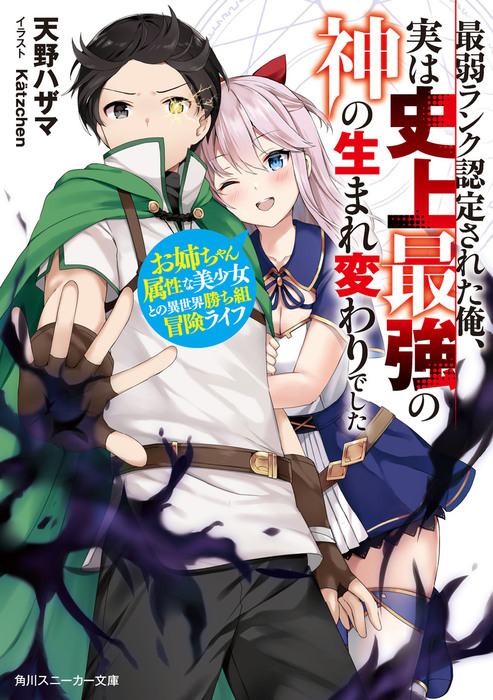 最弱ランク認定された俺、実は史上最強の神の生まれ変わりでした

お姉ちゃん属性な美少女との異世界勝ち組冒険ライフ

天野ハザマ
イラスト Kätzchen

角川スニーカー文庫